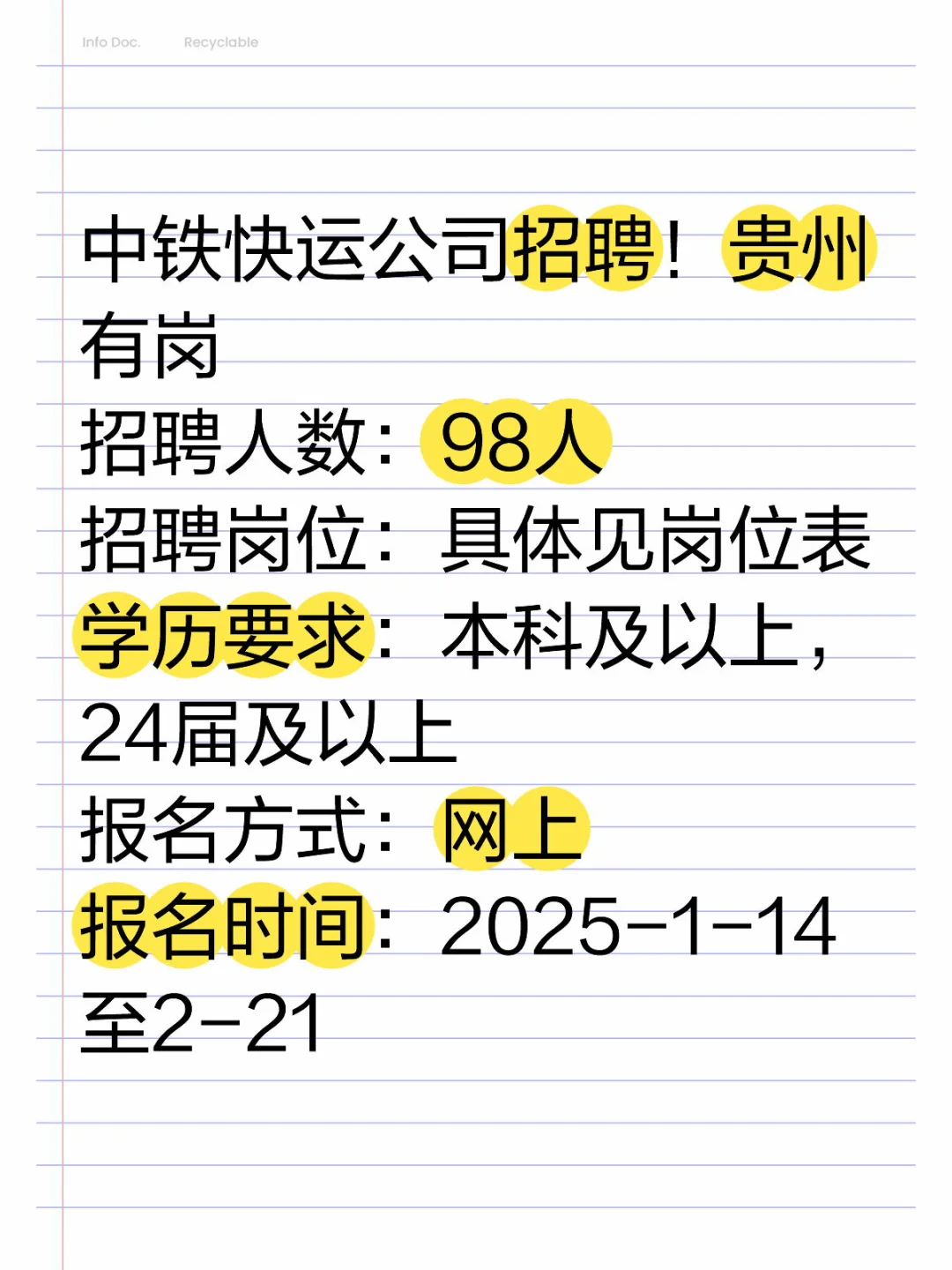 Info Doc. Recyclable

中铁快运公司招聘！贵州有岗
招聘人数：98人
招聘岗位：具体见岗位表
学历要求：本科及以上，24届及以上
报名方式：网上
报名时间：2025-1-14至2-21